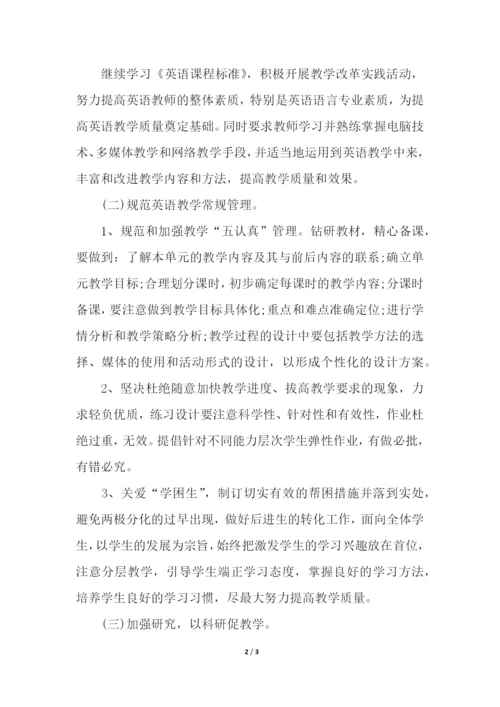 继续学习《英语课程标准》，积极开展教学改革实践活动，努力提高英语教师的整体素质，特别是英语语言专业素质，为提高英语教学质量奠定基础。同时要求教师学习并熟练掌握电脑技术、多媒体教学和网络教学手段，并适当地运用到英语教学中来，丰富和改进教学内容和方法，提高教学质量和效果。

(二)规范英语教学常规管理。

1、规范和加强教学“五认真”管理。钻研教材，精心备课，要做到：了解本单元的教学内容及其与前后内容的联系;确立单元教学目标;合理划分课时，初步确定每课时的教学内容;分课时备课，要注意做到教学目标具体化;重点和难点准确定位;进行学情分析和教学策略分析;教学过程的设计中要包括教学方法的选择、媒体的使用和活动形式的设计，以形成个性化的设计方案。

2、坚决杜绝随意加快教学进度、拔高教学要求的现象，力求轻负优质，练习设计要注意科学性、针对性和有效性，作业杜绝过重，无效。提倡针对不同能力层次学生弹性作业，有做必批，有错必究。

3、关爱“学困生”，制订切实有效的帮困措施并落到实处，避免两极分化的过早出现，做好后进生的转化工作，面向全体学生，以学生的发展为宗旨，始终把激发学生的学习兴趣放在首位，注意分层教学，引导学生端正学习态度，掌握良好的学习方法，培养学生良好的学习习惯，尽最大努力提高教学质量。

(三)加强研究，以科研促教学。

2 / 3